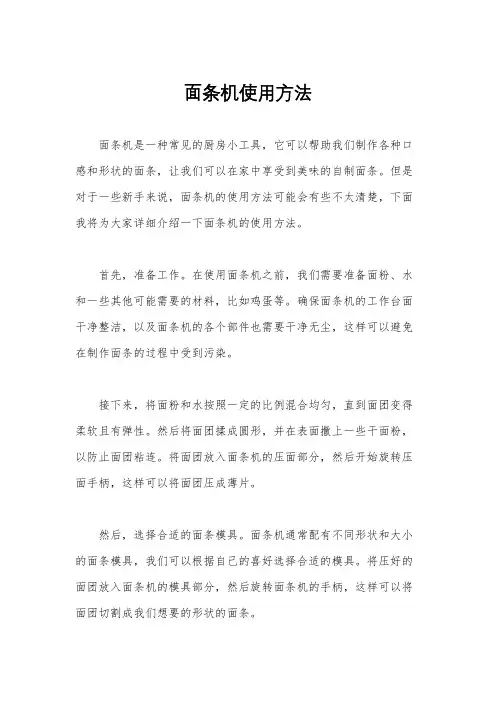 面条机使用方法

面条机是一种常见的厨房小工具，它可以帮助我们制作各种口感和形状的面条，让我们可以在家中享受到美味的自制面条。但是对于一些新手来说，面条机的使用方法可能会有些不太清楚，下面我将为大家详细介绍一下面条机的使用方法。

首先，准备工作。在使用面条机之前，我们需要准备面粉、水和一些其他可能需要的材料，比如鸡蛋等。确保面条机的工作台面干净整洁，以及面条机的各个部件也需要干净无尘，这样可以避免在制作面条的过程中受到污染。

接下来，将面粉和水按照一定的比例混合均匀，直到面团变得柔软且有弹性。然后将面团揉成圆形，并在表面撒上一些干面粉，以防止面团粘连。将面团放入面条机的压面部分，然后开始旋转压面手柄，这样可以将面团压成薄片。

然后，选择合适的面条模具。面条机通常配有不同形状和大小的面条模具，我们可以根据自己的喜好选择合适的模具。将压好的面团放入面条机的模具部分，然后旋转面条机的手柄，这样可以将面团切割成我们想要的形状的面条。